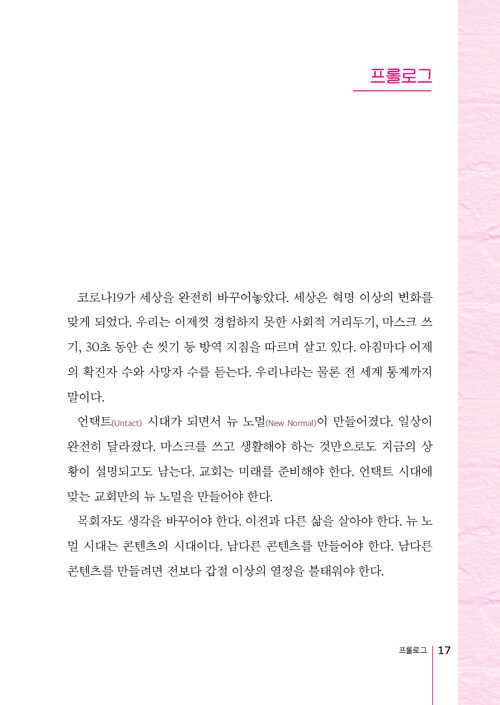 프롤로그

코로나19가 세상을 완전히 바꾸어놓았다. 세상은 혁명 이상의 변화를 맞게 되었다. 우리는 이제껏 경험하지 못한 사회적 거리두기, 마스크 쓰기, 30초 동안 손 씻기 등 방역 지침을 따르며 살고 있다. 아침마다 어제의 확진자 수와 사망자 수를 듣는다. 우리나라는 물론 전 세계 통계까지 말이다.

언택트(Untact) 시대가 되면서 뉴 노멀(New Normal)이 만들어졌다. 일상이 완전히 달라졌다. 마스크를 쓰고 생활해야 하는 것만으로도 지금의 상황이 설명되고도 남는다. 교회는 미래를 준비해야 한다. 언택트 시대에 맞는 교회만의 뉴 노멀을 만들어야 한다.

목회자도 생각을 바꾸어야 한다. 이전과 다른 삶을 살아야 한다. 뉴 노멀 시대는 콘텐츠의 시대이다. 남다른 콘텐츠를 만들어야 한다. 남다른 콘텐츠를 만들려면 전보다 갑절 이상의 열정을 불태워야 한다.

프롤로그 17